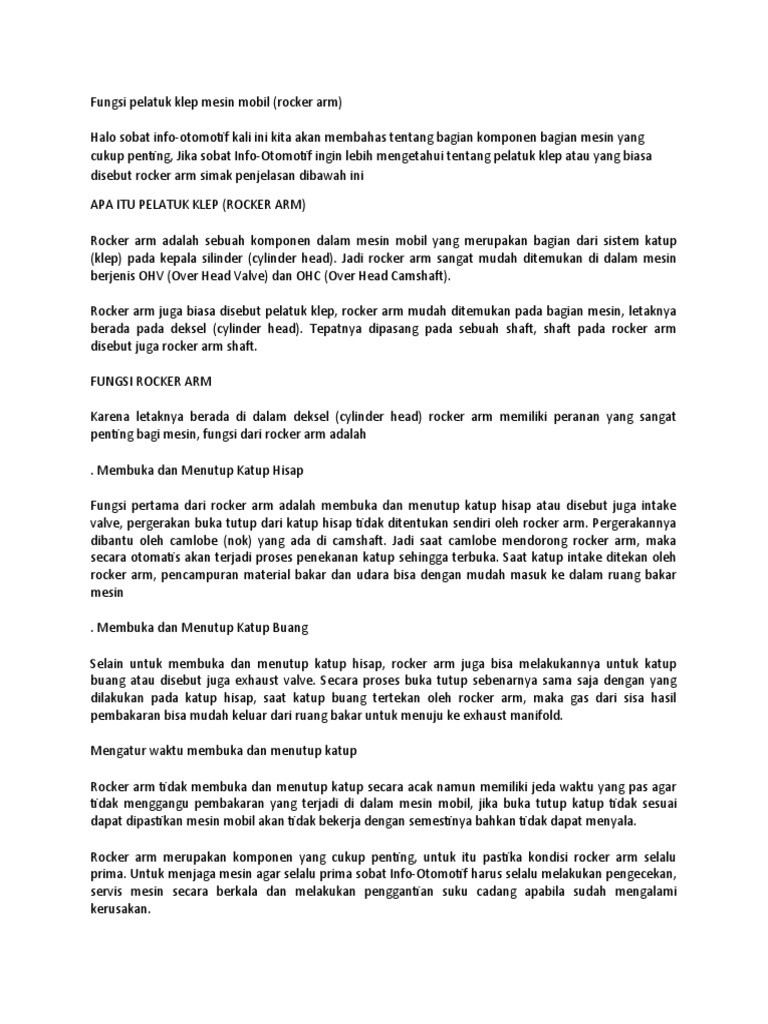 Fungsi pelatuk klep mesin mobil (rocker arm)

Halo sobat info-otomotif kali ini kita akan membahas tentang bagian komponen bagian mesin yang cukup penting, Jika sobat Info-Otomotif ingin lebih mengetahui tentang pelatuk klep atau yang biasa disebut rocker arm simak penjelasan dibawah ini

APA ITU PELATUK KLEP (ROCKER ARM)

Rocker arm adalah sebuah komponen dalam mesin mobil yang merupakan bagian dari sistem katup (klep) pada kepala silinder (cylinder head). Jadi rocker arm sangat mudah ditemukan di dalam mesin berjenis OHV (Over Head Valve) dan OHC (Over Head Camshaft).

Rocker arm juga biasa disebut pelatuk klep, rocker arm mudah ditemukan pada bagian mesin, letaknya berada pada deksel (cylinder head). Tepatnya dipasang pada sebuah shaft, shaft pada rocker arm disebut juga rocker arm shaft.

FUNGSI ROCKER ARM

Karena letaknya berada di dalam deksel (cylinder head) rocker arm memiliki peranan yang sangat penting bagi mesin, fungsi dari rocker arm adalah

. Membuka dan Menutup Katup Hisap

Fungsi pertama dari rocker arm adalah membuka dan menutup katup hisap atau disebut juga intake valve, pergerakan buka tutup dari katup hisap tidak ditentukan sendiri oleh rocker arm. Pergerakannya dibantu oleh camlobe (nok) yang ada di camshaft. Jadi saat camlobe mendorong rocker arm, maka secara otomatis akan terjadi proses penekanan katup sehingga terbuka. Saat katup intake ditekan oleh rocker arm, pencampuran material bakar dan udara bisa dengan mudah masuk ke dalam ruang bakar mesin

. Membuka dan Menutup Katup Buang

Selain untuk membuka dan menutup katup hisap, rocker arm juga bisa melakukannya untuk katup buang atau disebut juga exhaust valve. Secara proses buka tutup sebenarnya sama saja dengan yang dilakukan pada katup hisap, saat katup buang tertekan oleh rocker arm, maka gas dari sisa hasil pembakaran bisa mudah keluar dari ruang bakar untuk menuju ke exhaust manifold.

Mengatur waktu membuka dan menutup katup

Rocker arm tidak membuka dan menutup katup secara acak namun memiliki jeda waktu yang pas agar tidak menggangu pembakaran yang terjadi di dalam mesin mobil, jika buka tutup katup tidak sesuai dapat dipastikan mesin mobil akan tidak bekerja dengan semestinya bahkan tidak dapat menyala.

Rocker arm merupakan komponen yang cukup penting, untuk itu pastika kondisi rocker arm selalu prima. Untuk menjaga mesin agar selalu prima sobat Info-Otomotif harus selalu melakukan pengecekan, servis mesin secara berkala dan melakukan penggantian suku cadang apabila sudah mengalami kerusakan.